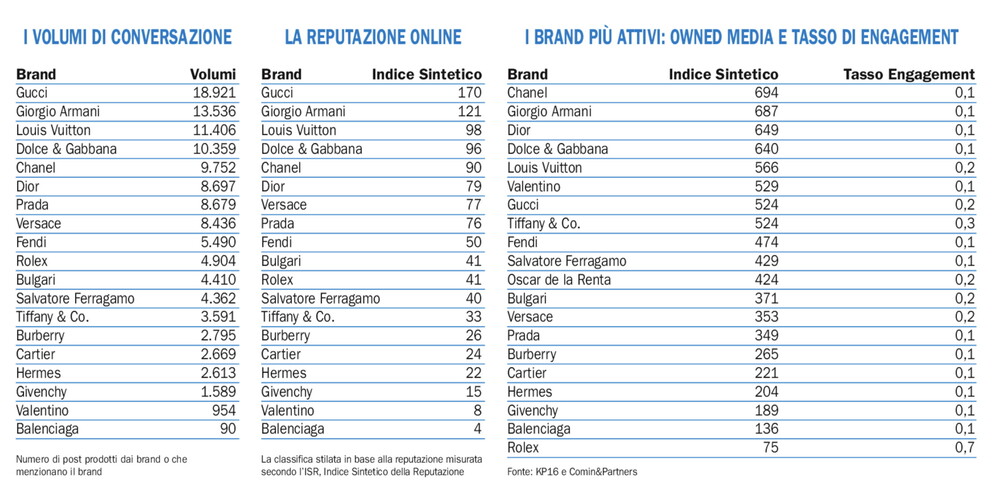 I VOLUMI DI CONVERSAZIONE

| Brand | Volumi |
|---|---|
| Gucci | 18.921 |
| Giorgio Armani | 13.536 |
| Louis Vuitton | 11.406 |
| Dolce & Gabbana | 10.359 |
| Chanel | 9.752 |
| Dior | 8.697 |
| Prada | 8.679 |
| Versace | 8.436 |
| Fendi | 5.490 |
| Rolex | 4.904 |
| Bulgari | 4.410 |
| Salvatore Ferragamo | 4.362 |
| Tiffany & Co. | 3.591 |
| Burberry | 2.795 |
| Cartier | 2.669 |
| Hermes | 2.613 |
| Givenchy | 1.589 |
| Valentino | 954 |
| Balenciaga | 90 |

Numero di post prodotti dai brand o che menzionano il brand

LA REPUTAZIONE ONLINE

| Brand | Indice Sintetico |
|---|---|
| Gucci | 170 |
| Giorgio Armani | 121 |
| Louis Vuitton | 98 |
| Dolce & Gabbana | 96 |
| Chanel | 90 |
| Dior | 79 |
| Versace | 77 |
| Prada | 76 |
| Fendi | 50 |
| Bulgari | 41 |
| Rolex | 41 |
| Salvatore Ferragamo | 40 |
| Tiffany & Co. | 33 |
| Burberry | 26 |
| Cartier | 24 |
| Hermes | 22 |
| Givenchy | 15 |
| Valentino | 8 |
| Balenciaga | 4 |

La classifica stilata in base alla reputazione misurata secondo l'ISR, Indice Sintetico della Reputazione

I BRAND PIÙ ATTIVI: OWNED MEDIA E TASSO DI ENGAGEMENT

| Brand | Indice Sintetico | Tasso Engagement |
|---|---|---|
| Chanel | 694 | 0,1 |
| Giorgio Armani | 687 | 0,1 |
| Dior | 649 | 0,1 |
| Dolce & Gabbana | 640 | 0,1 |
| Louis Vuitton | 566 | 0,2 |
| Valentino | 529 | 0,1 |
| Gucci | 524 | 0,2 |
| Tiffany & Co. | 524 | 0,3 |
| Fendi | 474 | 0,1 |
| Salvatore Ferragamo | 429 | 0,1 |
| Oscar de la Renta | 424 | 0,2 |
| Bulgari | 371 | 0,2 |
| Versace | 353 | 0,2 |
| Prada | 349 | 0,1 |
| Burberry | 265 | 0,1 |
| Cartier | 221 | 0,1 |
| Hermes | 204 | 0,1 |
| Givenchy | 189 | 0,1 |
| Balenciaga | 136 | 0,1 |
| Rolex | 75 | 0,7 |

Fonte: KP16 e Comin&Partners